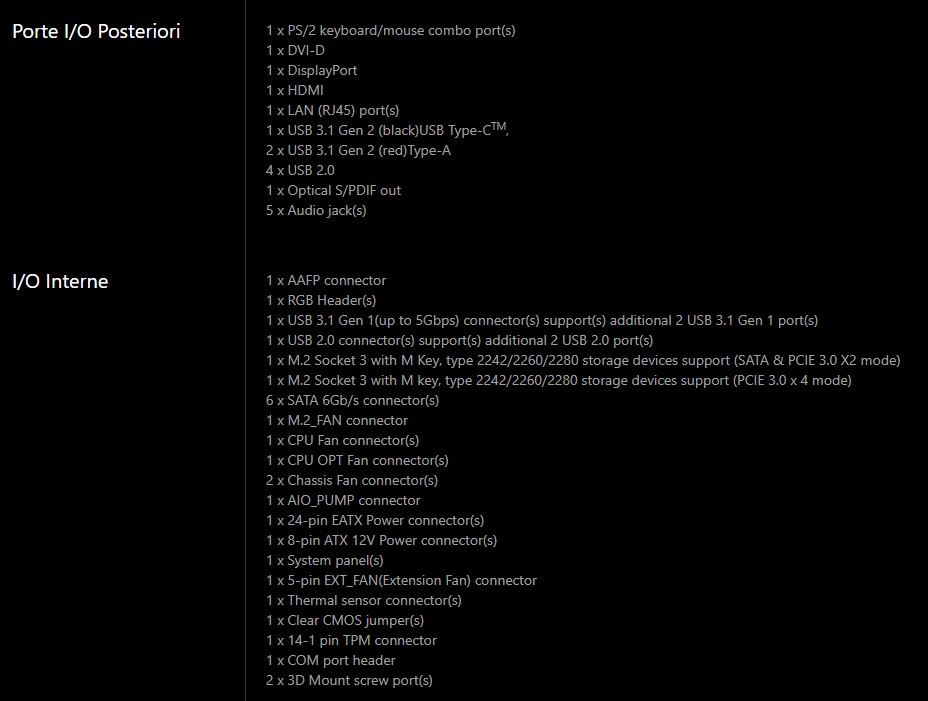 Porte I/O Posteriori

1 x PS/2 keyboard/mouse combo port(s)
1 x DVI-D
1 x DisplayPort
1 x HDMI
1 x LAN (RJ45) port(s)
1 x USB 3.1 Gen 2 (black)USB Type-C$^{TM}$,
2 x USB 3.1 Gen 2 (red)Type-A
4 x USB 2.0
1 x Optical S/PDIF out
5 x Audio jack(s)

I/O Interne

1 x AAFP connector
1 x RGB Header(s)
1 x USB 3.1 Gen 1(up to 5Gbps) connector(s) support(s) additional 2 USB 3.1 Gen 1 port(s)
1 x USB 2.0 connector(s) support(s) additional 2 USB 2.0 port(s)
1 x M.2 Socket 3 with M Key, type 2242/2260/2280 storage devices support (SATA & PCIE 3.0 X2 mode)
1 x M.2 Socket 3 with M key, type 2242/2260/2280 storage devices support (PCIE 3.0 x 4 mode)
6 x SATA 6Gb/s connector(s)
1 x M.2_FAN connector
1 x CPU Fan connector(s)
1 x CPU OPT Fan connector(s)
2 x Chassis Fan connector(s)
1 x AIO_PUMP connector
1 x 24-pin EATX Power connector(s)
1 x 8-pin ATX 12V Power connector(s)
1 x System panel(s)
1 x 5-pin EXT_FAN(Extension Fan) connector
1 x Thermal sensor connector(s)
1 x Clear CMOS jumper(s)
1 x 14-1 pin TPM connector
1 x COM port header
2 x 3D Mount screw port(s)